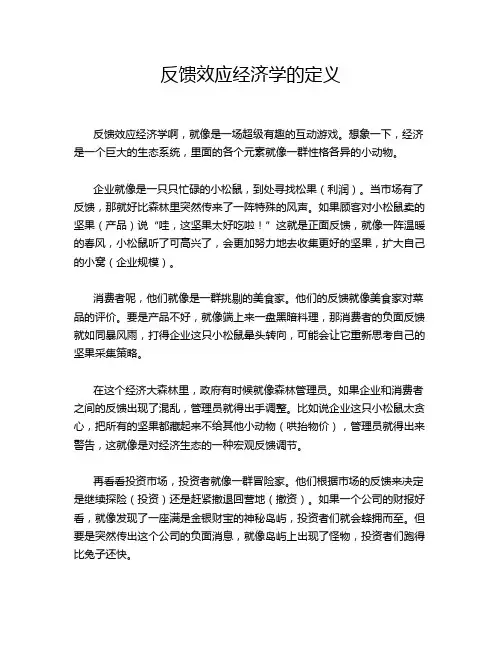 反馈效应经济学的定义

反馈效应经济学啊，就像是一场超级有趣的互动游戏。想象一下，经济是一个巨大的生态系统，里面的各个元素就像一群性格各异的小动物。

企业就像是一只只忙碌的小松鼠，到处寻找松果（利润）。当市场有了反馈，那就好比森林里突然传来了一阵特殊的风声。如果顾客对小松鼠卖的坚果（产品）说“哇，这坚果太好吃啦！”这就是正面反馈，就像一阵温暖的春风，小松鼠听了可高兴了，会更加努力地去收集更好的坚果，扩大自己的小窝（企业规模）。

消费者呢，他们就像是一群挑剔的美食家。他们的反馈就像美食家对菜品的评价。要是产品不好，就像端上来一盘黑暗料理，那消费者的负面反馈就如同暴风雨，打得企业这只小松鼠晕头转向，可能会让它重新思考自己的坚果采集策略。

在这个经济大森林里，政府有时候就像森林管理员。如果企业和消费者之间的反馈出现了混乱，管理员就得出手调整。比如说企业这只小松鼠太贪心，把所有的坚果都藏起来不给其他小动物（哄抬物价），管理员就得出来警告，这就像是对经济生态的一种宏观反馈调节。

再看看投资市场，投资者就像一群冒险家。他们根据市场的反馈来决定是继续探险（投资）还是赶紧撤退回营地（撤资）。如果一个公司的财报好看，就像发现了一座满是金银财宝的神秘岛屿，投资者们就会蜂拥而至。但要是突然传出这个公司的负面消息，就像岛屿上出现了怪物，投资者们跑得比兔子还快。